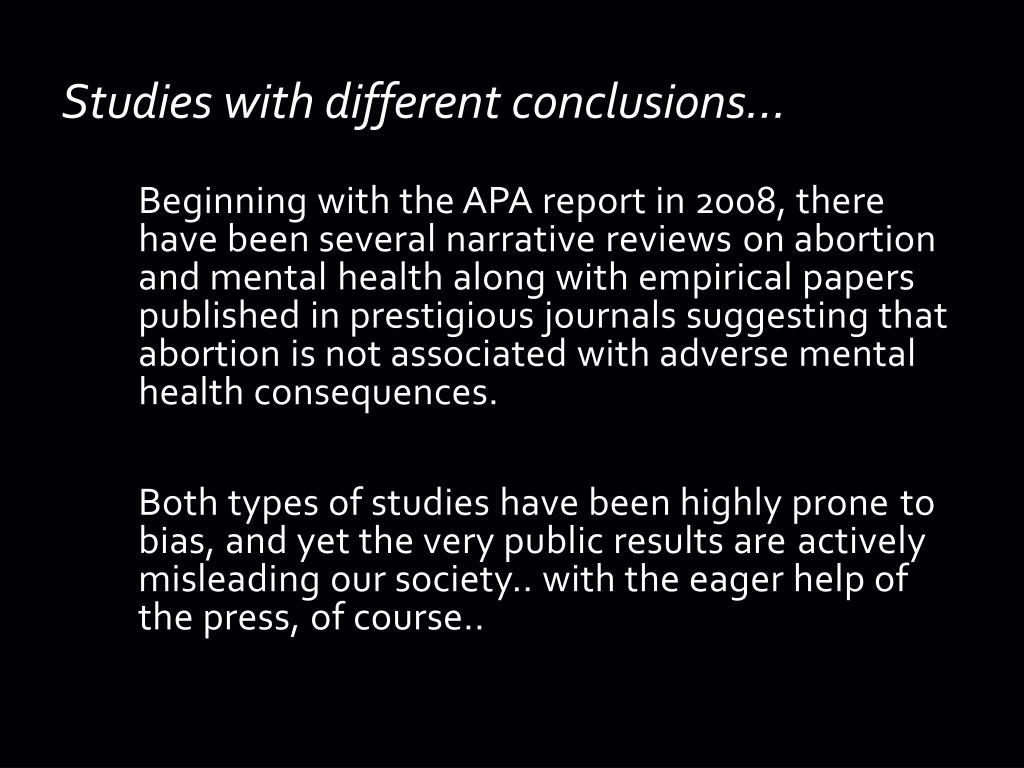 Studies with different conclusions…

Beginning with the APA report in 2008, there have been several narrative reviews on abortion and mental health along with empirical papers published in prestigious journals suggesting that abortion is not associated with adverse mental health consequences.

Both types of studies have been highly prone to bias, and yet the very public results are actively misleading our society.. with the eager help of the press, of course..